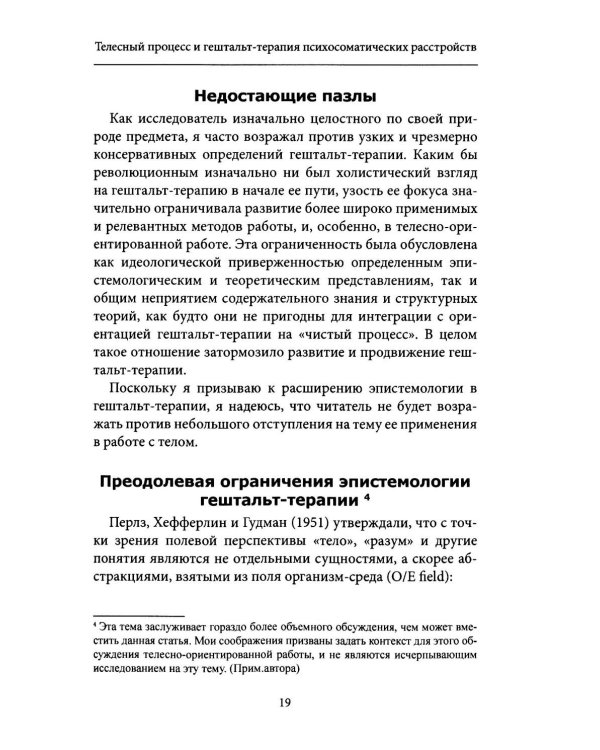 Телесный процесс и гештальт-терапия психосоматических расстройств

Недостающие пазлы

Как исследователь изначально целостного по своей природе предмета, я часто возражал против узких и чрезмерно консервативных определений гештальт-терапии. Каким бы революционным изначально ни был холистический взгляд на гештальт-терапию в начале ее пути, узость ее фокуса значительно ограничивала развитие более широко применимых и релевантных методов работы, и, особенно, в телесно-ориентированной работе. Эта ограниченность была обусловлена как идеологической приверженностью определенным эпистемологическим и теоретическим представлениям, так и общим неприятием содержательного знания и структурных теорий, как будто они не пригодны для интеграции с ориентацией гештальт-терапии на «чистый процесс». В целом такое отношение затормозило развитие и продвижение гештальт-терапии.

Поскольку я призываю к расширению эпистемологии в гештальт-терапии, я надеюсь, что читатель не будет возражать против небольшого отступления на тему ее применения в работе с телом.

Преодолевая ограничения эпистемологии гештальт-терапии $^{4}$

Перлз, Хефферлин и Гудман (1951) утверждали, что с точки зрения полевой перспективы «тело», «разум» и другие понятия являются не отдельными сущностями, а скорее абстракциями, взятыми из поля организм-среда (O/E field):

$^{4}$ Эта тема заслуживает гораздо более объемного обсуждения, чем может вместить данная статья. Мои соображения призваны задать контекст для этого обсуждения телесно-ориентированной работы, и не являются исчерпывающим исследованием на эту тему. (Прим.автора)

19